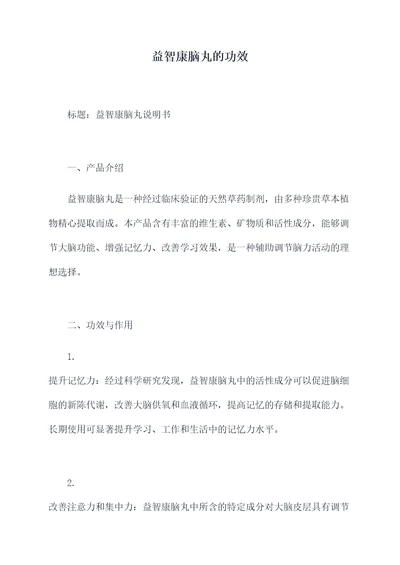 益智康脑丸的功效

标题：益智康脑丸说明书

一、产品介绍

益智康脑丸是一种经过临床验证的天然草药制剂，由多种珍贵草本植物精心提取而成。本产品含有丰富的维生素、矿物质和活性成分，能够调节大脑功能、增强记忆力、改善学习效果，是一种辅助调节脑力活动的理想选择。

二、功效与作用

1.

提升记忆力：经过科学研究发现，益智康脑丸中的活性成分可以促进脑细胞的新陈代谢，改善大脑供氧和血液循环，提高记忆的存储和提取能力。长期使用可显著提升学习、工作和生活中的记忆力水平。

2.

改善注意力和集中力：益智康脑丸中所含的特定成分对大脑皮层具有调节